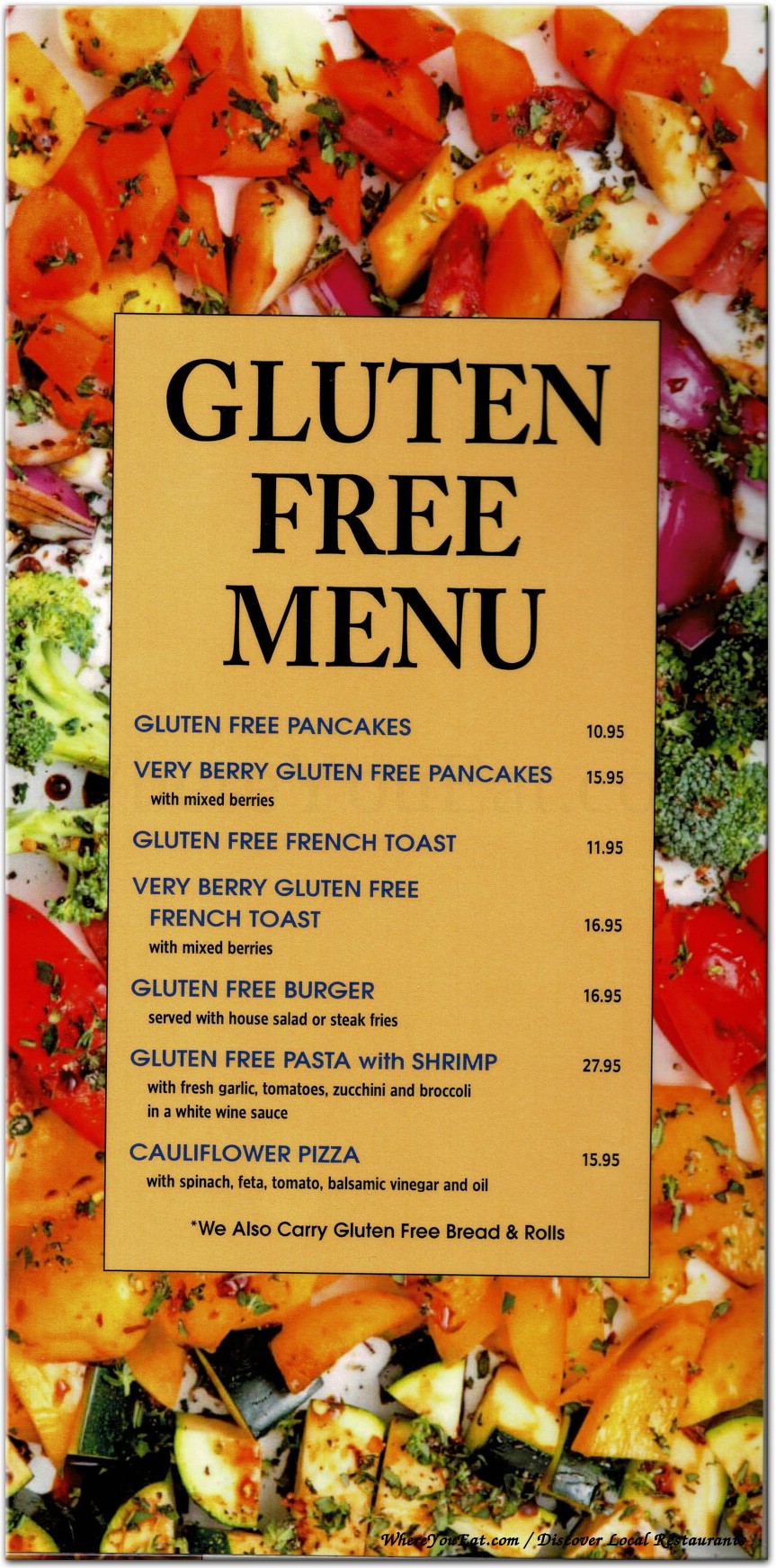 GLUTEN FREE MENU

GLUTEN FREE PANCAKES 10.95

VERY BERRY GLUTEN FREE PANCAKES 15.95
with mixed berries

GLUTEN FREE FRENCH TOAST 11.95

VERY BERRY GLUTEN FREE FRENCH TOAST 16.95
with mixed berries

GLUTEN FREE BURGER 16.95
served with house salad or steak fries

GLUTEN FREE PASTA with SHRIMP 27.95
with fresh garlic, tomatoes, zucchini and broccoli in a white wine sauce

CAULIFLOWER PIZZA 15.95
with spinach, feta, tomato, balsamic vinegar and oil

*We Also Carry Gluten Free Bread & Rolls

WhereYouEat.com / Discover Local Restaurants